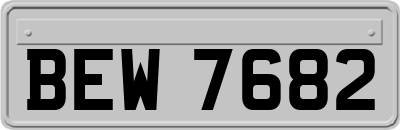 BEW 7682